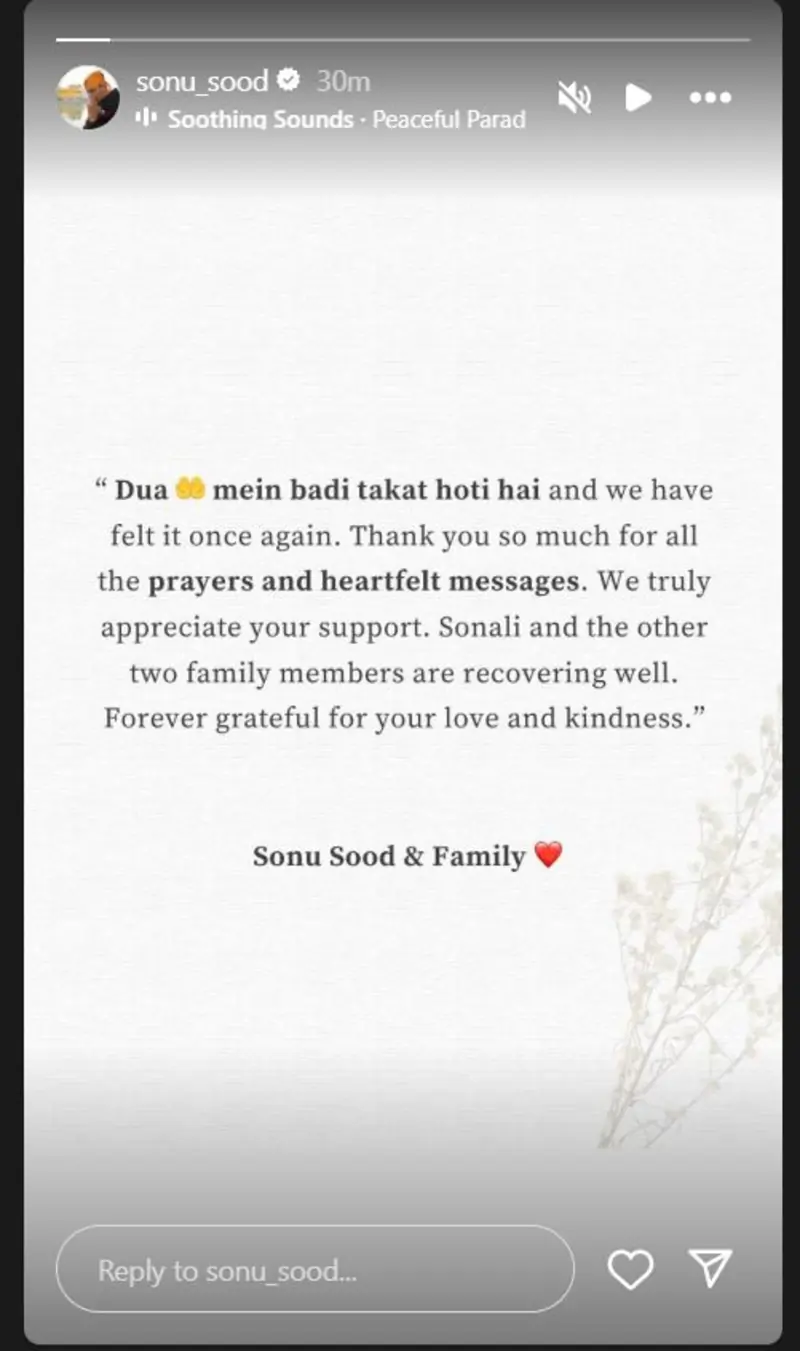 sonu_sood 30m
Soothing Sounds · Peaceful Parad

“ Dua 🤲 mein badi takat hoti hai and we have felt it once again. Thank you so much for all the prayers and heartfelt messages. We truly appreciate your support. Sonali and the other two family members are recovering well. Forever grateful for your love and kindness.”

Sonu Sood & Family ❤️

Reply to sonu_sood...